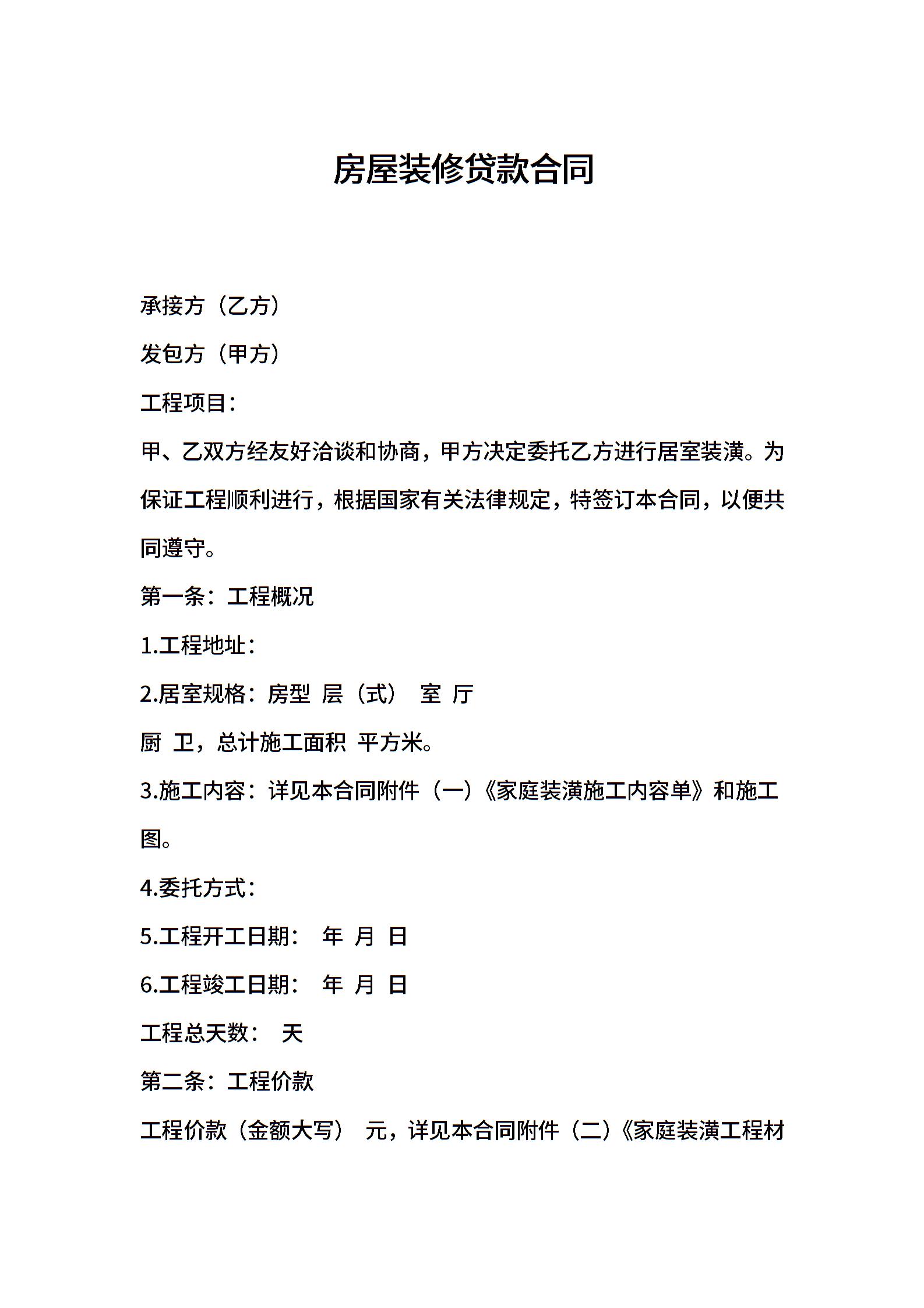 房屋装修贷款合同

承接方（乙方）

发包方（甲方）

工程项目：

甲、乙双方经友好洽谈和协商，甲方决定委托乙方进行居室装潢。为保证工程顺利进行，根据国家有关法律规定，特签订本合同，以便共同遵守。

第一条：工程概况

1.工程地址：

2.居室规格：房型 层（式） 室 厅

厨 卫，总计施工面积 平方米。

3.施工内容：详见本合同附件（一）《家庭装潢施工内容单》和施工图。

4.委托方式：

5.工程开工日期： 年 月 日

6.工程竣工日期： 年 月 日

工程总天数： 天

第二条：工程价款

工程价款（金额大写） 元，详见本合同附件（二）《家庭装潢工程材